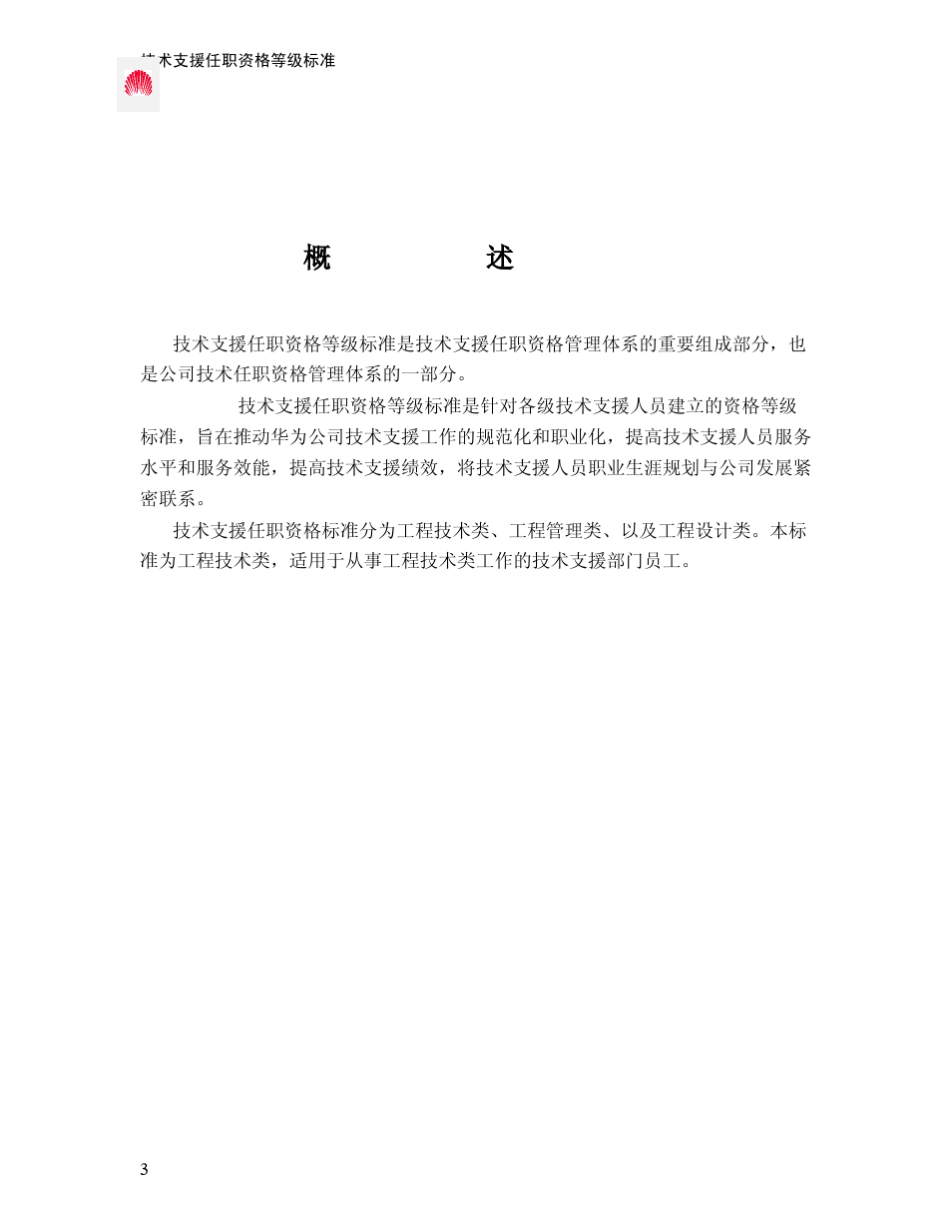 技术支援任职资格等级标准

概　　　述

技术支援任职资格等级标准是技术支援任职资格管理体系的重要组成部分，也是公司技术任职资格管理体系的一部分。

技术支援任职资格等级标准是针对各级技术支援人员建立的资格等级标准，旨在推动华为公司技术支援工作的规范化和职业化，提高技术支援人员服务水平和服务效能，提高技术支援绩效，将技术支援人员职业生涯规划与公司发展紧密联系。

技术支援任职资格标准分为工程技术类、工程管理类、以及工程设计类。本标准为工程技术类，适用于从事工程技术类工作的技术支援部门员工。

3